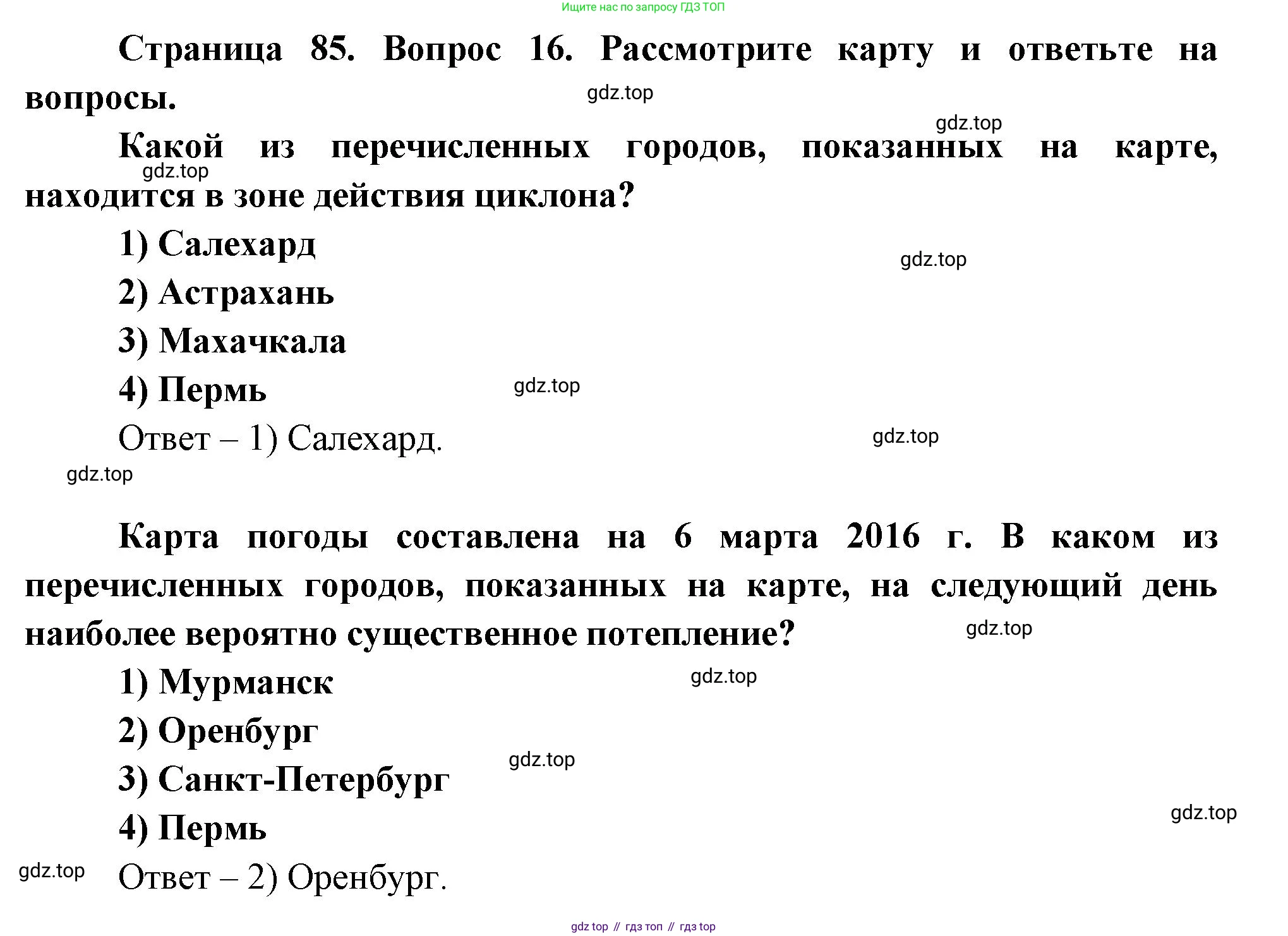 Ищите нас по запросу ГДЗ ТОП

Страница 85. Вопрос 16. Рассмотрите карту и ответьте на вопросы.

gdz.top

gdz.top

Какой из перечисленных городов, показанных на карте, находится в зоне действия циклона?

gdz.top

1) Салехард

gdz.top

2) Астрахань

3) Махачкала

4) Пермь

gdz.top

Ответ – 1) Салехард.

gdz.top

gdz.top

Карта погоды составлена на 6 марта 2016 г. В каком из перечисленных городов, показанных на карте, на следующий день наиболее вероятно существенное потепление?

gdz.top

1) Мурманск

gdz.top

2) Оренбург

gdz.top

3) Санкт-Петербург

gdz.top

4) Пермь

gdz.top

Ответ – 2) Оренбург.

gdz top // гдз топ // гдз top